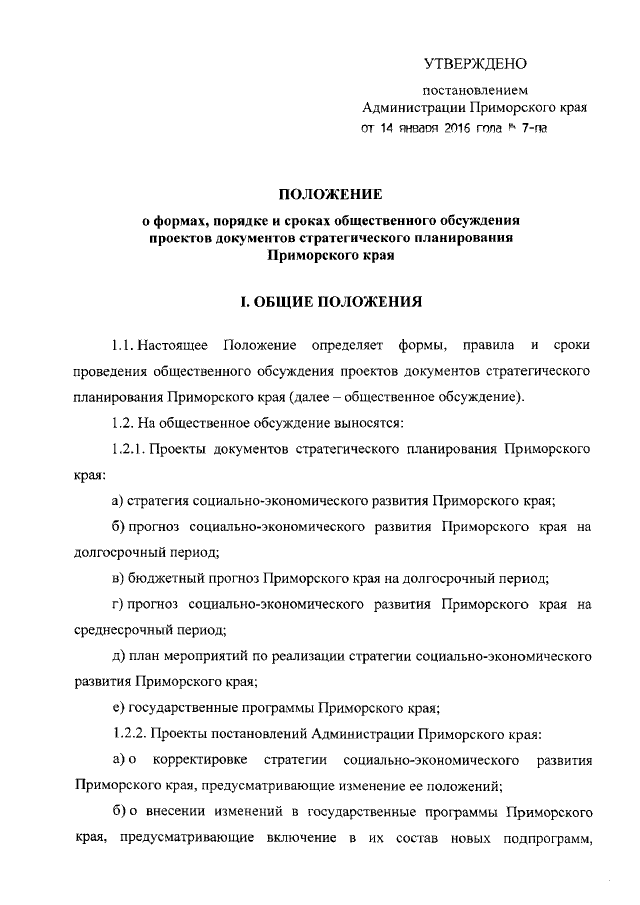 УТВЕРЖДЕНО

постановлением
Администрации Приморского края
от 14 января 2016 года № 7-па

ПОЛОЖЕНИЕ
о формах, порядке и сроках общественного обсуждения проектов документов стратегического планирования Приморского края

I. ОБЩИЕ ПОЛОЖЕНИЯ

1.1. Настоящее Положение определяет формы, правила и сроки проведения общественного обсуждения проектов документов стратегического планирования Приморского края (далее – общественное обсуждение).

1.2. На общественное обсуждение выносятся:

1.2.1. Проекты документов стратегического планирования Приморского края:

а) стратегия социально-экономического развития Приморского края;

б) прогноз социально-экономического развития Приморского края на долгосрочный период;

в) бюджетный прогноз Приморского края на долгосрочный период;

г) прогноз социально-экономического развития Приморского края на среднесрочный период;

д) план мероприятий по реализации стратегии социально-экономического развития Приморского края;

е) государственные программы Приморского края;

1.2.2. Проекты постановлений Администрации Приморского края:

а) о корректировке стратегии социально-экономического развития Приморского края, предусматривающие изменение ее положений;

б) о внесении изменений в государственные программы Приморского края, предусматривающие включение в их состав новых подпрограмм,